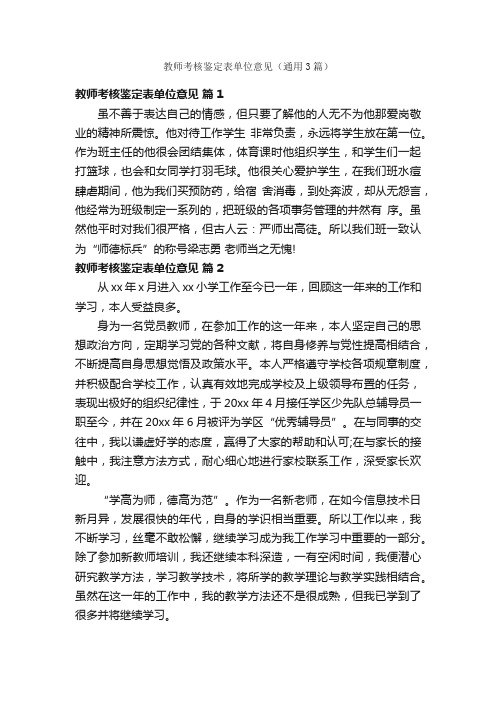 教师考核鉴定表单位意见（通用3篇）

教师考核鉴定表单位意见 篇1

虽不善于表达自己的情感，但只要了解他的人无不为他那爱岗敬业的精神所震惊。他对待工作学生 非常负责，永远将学生放在第一位。作为班主任的他很会团结集体，体育课时他组织学生，和学生们一起打篮球，也会和女同学打羽毛球。他很关心爱护学生，在我们班水痘肆虐期间，他为我们买预防药，给宿 舍消毒，到处奔波，却从无怨言，他经常为班级制定一系列的，把班级的各项事务管理的井然有 序。虽然他平时对我们很严格，但古人云：严师出高徒。所以我们班一致认为“师德标兵”的称号梁志勇 老师当之无愧!

教师考核鉴定表单位意见 篇2

从xx年x月进入xx小学工作至今已一年，回顾这一年来的工作和学习，本人受益良多。

身为一名党员教师，在参加工作的这一年来，本人坚定自己的思想政治方向，定期学习党的各种文献，将自身修养与党性提高相结合，不断提高自身思想觉悟及政策水平。本人严格遵守学校各项规章制度，并积极配合学校工作，认真有效地完成学校及上级领导布置的任务，表现出极好的组织纪律性，于20xx年4月接任学区少先队总辅导员一职至今，并在20xx年6月被评为学区“优秀辅导员”。在与同事的交往中，我以谦虚好学的态度，赢得了大家的帮助和认可;在与家长的接触中，我注意方法方式，耐心细心地进行家校联系工作，深受家长欢迎。

“学高为师，德高为范”。作为一名新老师，在如今信息技术日新月异，发展很快的年代，自身的学识相当重要。所以工作以来，我不断学习，丝毫不敢松懈，继续学习成为我工作学习中重要的一部分。除了参加新教师培训，我还继续本科深造，一有空闲时间，我便潜心研究教学方法，学习教学技术，将所学的教学理论与教学实践相结合。虽然在这一年的工作中，我的教学方法还不是很成熟，但我已学到了很多并将继续学习。